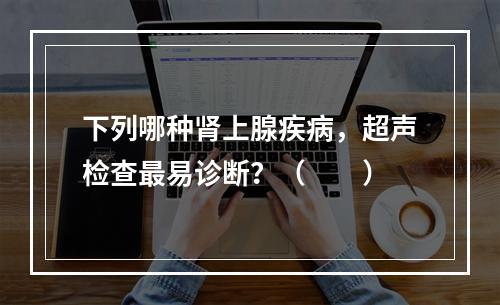 下列哪种肾上腺疾病，超声检查最易诊断？（　　）